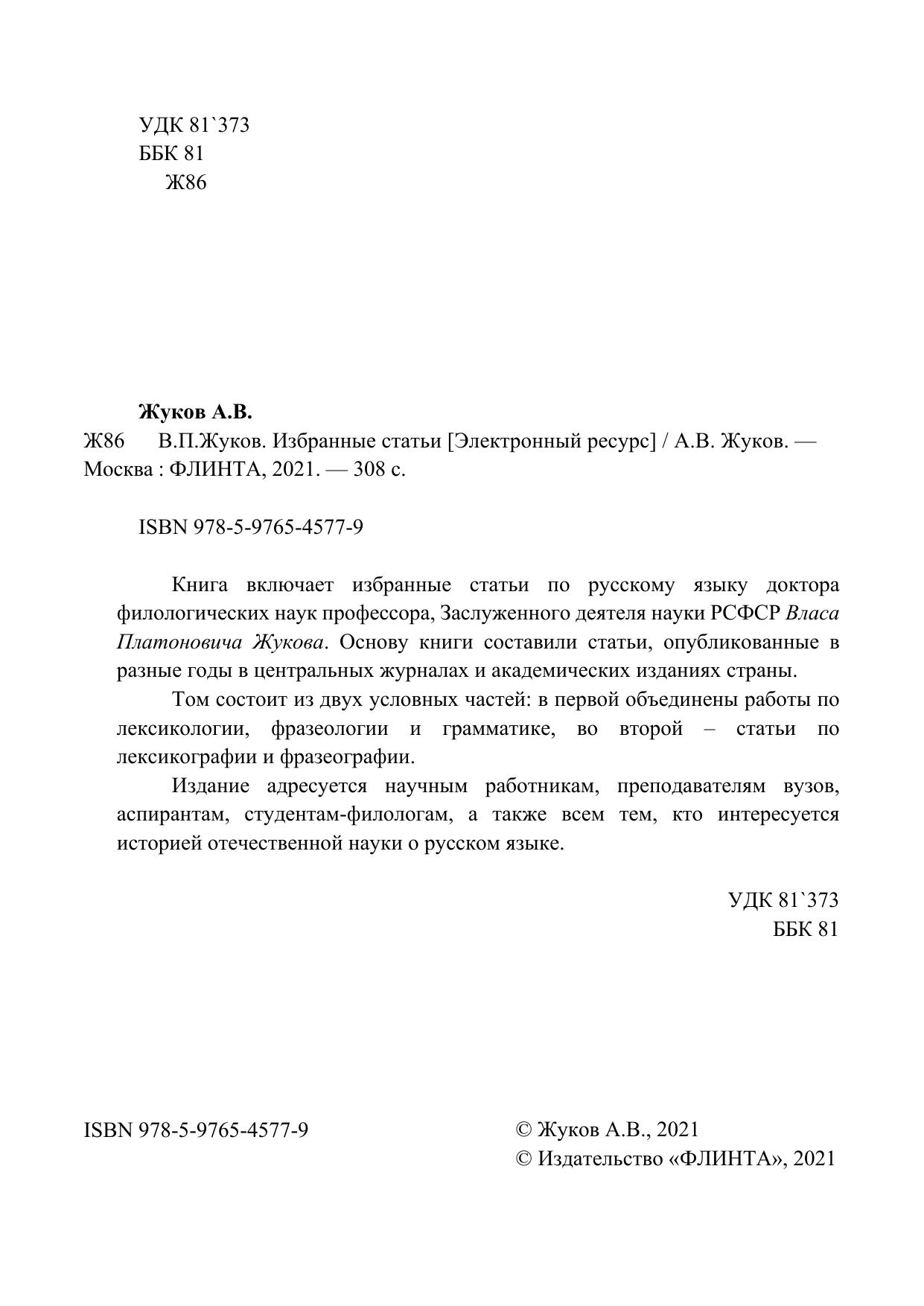 УДК 81`373
ББК 81
Ж86

Жуков А.В.
Ж86 В.П.Жуков. Избранные статьи [Электронный ресурс] / А.В. Жуков. — Москва : ФЛИНТА, 2021. — 308 с.

ISBN 978-5-9765-4577-9

Книга включает избранные статьи по русскому языку доктора филологических наук профессора, Заслуженного деятеля науки РСФСР Власа Платоновича Жукова. Основу книги составили статьи, опубликованные в разные годы в центральных журналах и академических изданиях страны.

Том состоит из двух условных частей: в первой объединены работы по лексикологии, фразеологии и грамматике, во второй – статьи по лексикографии и фразеографии.

Издание адресуется научным работникам, преподавателям вузов, аспирантам, студентам-филологам, а также всем тем, кто интересуется историей отечественной науки о русском языке.

УДК 81`373
ББК 81

ISBN 978-5-9765-4577-9

© Жуков А.В., 2021
© Издательство «ФЛИНТА», 2021